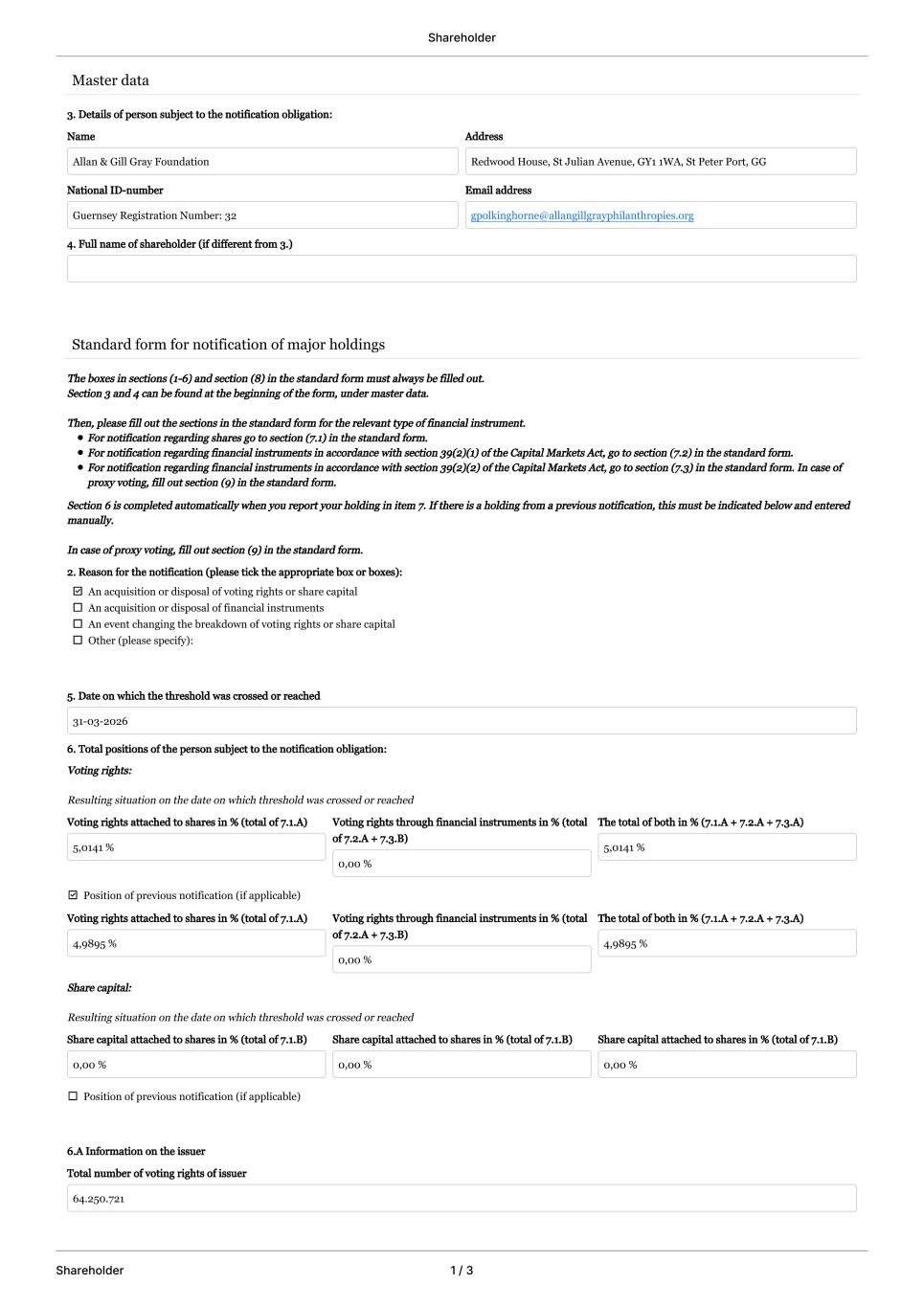 Shareholder

Master data

3. Details of person subject to the notification obligation:

Name

Allan & Gill Gray Foundation

Address

Redwood House, St Julian Avenue, GY1 1WA, St Peter Port, GG

National ID-number

Guernsey Registration Number: 32

Email address

gpolkinghorne@allangillgrayphilanthropies.org

4. Full name of shareholder (if different from 3.)

Standard form for notification of major holdings

The boxes in sections (1-6) and section (8) in the standard form must always be filled out.
Section 3 and 4 can be found at the beginning of the form, under master data.

Then, please fill out the sections in the standard form for the relevant type of financial instrument.
• For notification regarding shares go to section (7.1) in the standard form.
• For notification regarding financial instruments in accordance with section 39(2)(1) of the Capital Markets Act, go to section (7.2) in the standard form.
• For notification regarding financial instruments in accordance with section 39(2)(2) of the Capital Markets Act, go to section (7.3) in the standard form. In case of proxy voting, fill out section (9) in the standard form.

Section 6 is completed automatically when you report your holding in item 7. If there is a holding from a previous notification, this must be indicated below and entered manually.

In case of proxy voting, fill out section (9) in the standard form.

2. Reason for the notification (please tick the appropriate box or boxes):
☑ An acquisition or disposal of voting rights or share capital
☐ An acquisition or disposal of financial instruments
☐ An event changing the breakdown of voting rights or share capital
☐ Other (please specify):

5. Date on which the threshold was crossed or reached

31-03-2026

6. Total positions of the person subject to the notification obligation:

Voting rights:

Resulting situation on the date on which threshold was crossed or reached

Voting rights attached to shares in % (total of 7.1.A)

5,0141 %

Voting rights through financial instruments in % (total of 7.2.A + 7.3.B)

0,00 %

The total of both in % (7.1.A + 7.2.A + 7.3.A)

5,0141 %

☑ Position of previous notification (if applicable)

Voting rights attached to shares in % (total of 7.1.A)

4,9895 %

Voting rights through financial instruments in % (total of 7.2.A + 7.3.B)

0,00 %

The total of both in % (7.1.A + 7.2.A + 7.3.A)

4,9895 %

Share capital:

Resulting situation on the date on which threshold was crossed or reached

Share capital attached to shares in % (total of 7.1.B)

0,00 %

Share capital attached to shares in % (total of 7.1.B)

0,00 %

Share capital attached to shares in % (total of 7.1.B)

0,00 %

☐ Position of previous notification (if applicable)

6.A Information on the issuer

Total number of voting rights of issuer

64.250.721

Shareholder 1 / 3